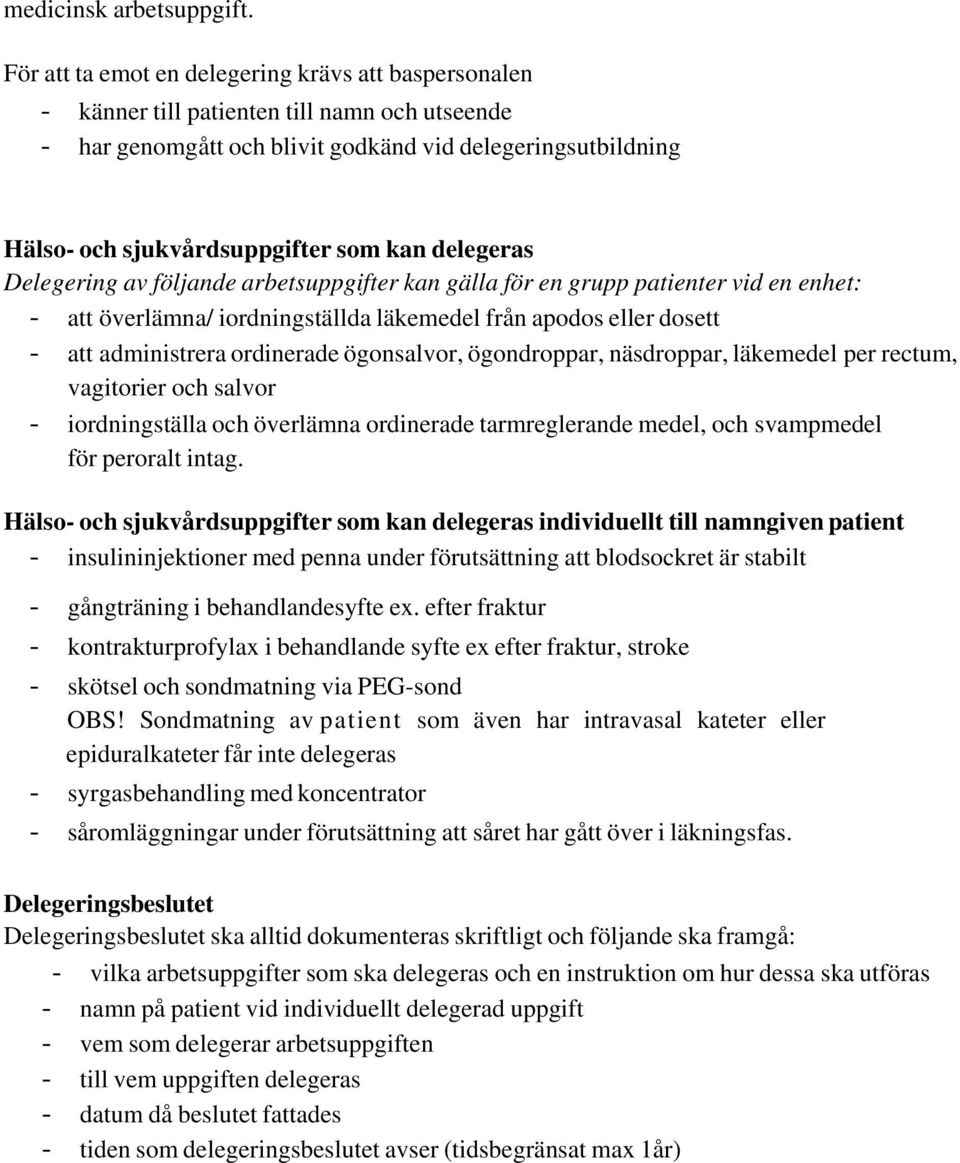 medicinsk arbetsuppgift.

För att ta emot en delegering krävs att baspersonalen
- känner till patienten till namn och utseende
- har genomgått och blivit godkänd vid delegeringsutbildning

Hälso- och sjukvårdsuppgifter som kan delegeras
Delegering av följande arbetsuppgifter kan gälla för en grupp patienter vid en enhet:
- att överlämna/ iordningställda läkemedel från apodos eller dosett
- att administrera ordinerade ögonsalvor, ögondroppar, näsdroppar, läkemedel per rectum, vagitorier och salvor
- iordningställa och överlämna ordinerade tarmreglerande medel, och svampmedel för peroralt intag.

Hälso- och sjukvårdsuppgifter som kan delegeras individuellt till namngiven patient
- insulininjektioner med penna under förutsättning att blodsockret är stabilt
- gångträning i behandlandesyfte ex. efter fraktur
- kontrakturprofylax i behandlande syfte ex efter fraktur, stroke
- skötsel och sondmatning via PEG-sond
OBS! Sondmatning av patient som även har intravasal kateter eller epiduralkateter får inte delegeras
- syrgasbehandling med koncentrator
- såromläggningar under förutsättning att såret har gått över i läkningsfas.

Delegeringsbeslutet
Delegeringsbeslutet ska alltid dokumenteras skriftligt och följande ska framgå:
- vilka arbetsuppgifter som ska delegeras och en instruktion om hur dessa ska utföras
- namn på patient vid individuellt delegerad uppgift
- vem som delegerar arbetsuppgiften
- till vem uppgiften delegeras
- datum då beslutet fattades
- tiden som delegeringsbeslutet avser (tidsbegränsat max 1år)